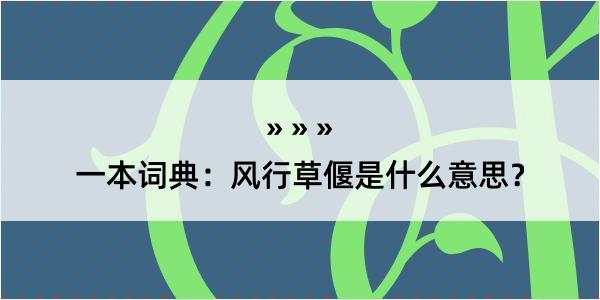 » » »

一本词典：风行草偃是什么意思？